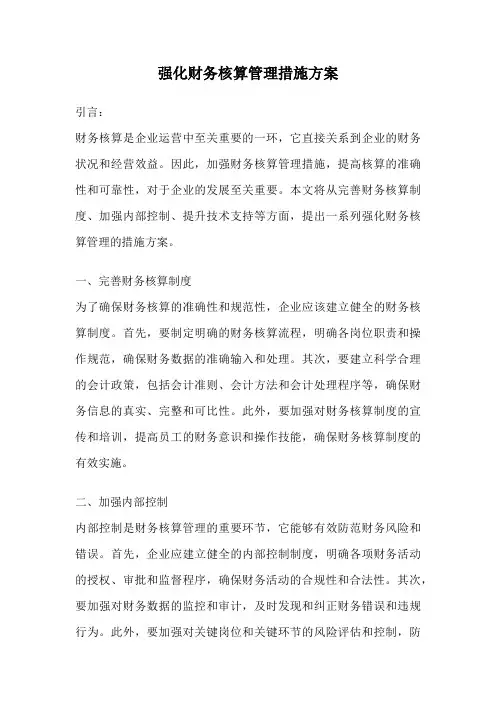 强化财务核算管理措施方案

引言：

财务核算是企业运营中至关重要的一环，它直接关系到企业的财务状况和经营效益。因此，加强财务核算管理措施，提高核算的准确性和可靠性，对于企业的发展至关重要。本文将从完善财务核算制度、加强内部控制、提升技术支持等方面，提出一系列强化财务核算管理的措施方案。

一、完善财务核算制度

为了确保财务核算的准确性和规范性，企业应该建立健全的财务核算制度。首先，要制定明确的财务核算流程，明确各岗位职责和操作规范，确保财务数据的准确输入和处理。其次，要建立科学合理的会计政策，包括会计准则、会计方法和会计处理程序等，确保财务信息的真实、完整和可比性。此外，要加强对财务核算制度的宣传和培训，提高员工的财务意识和操作技能，确保财务核算制度的有效实施。

二、加强内部控制

内部控制是财务核算管理的重要环节，它能够有效防范财务风险和错误。首先，企业应建立健全的内部控制制度，明确各项财务活动的授权、审批和监督程序，确保财务活动的合规性和合法性。其次，要加强对财务数据的监控和审计，及时发现和纠正财务错误和违规行为。此外，要加强对关键岗位和关键环节的风险评估和控制，防